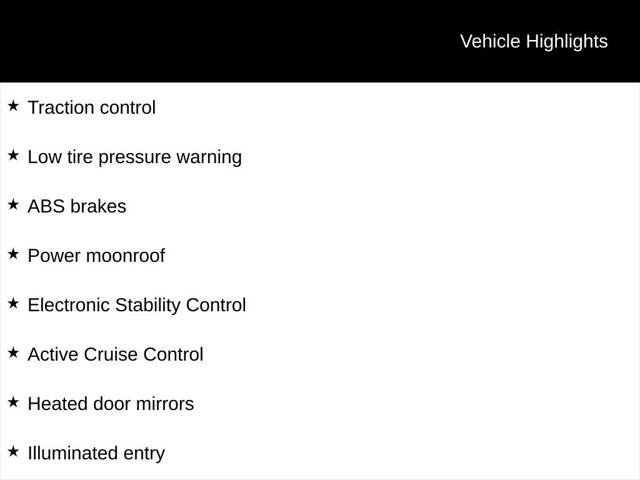 Vehicle Highlights

★ Traction control

★ Low tire pressure warning

★ ABS brakes

★ Power moonroof

★ Electronic Stability Control

★ Active Cruise Control

★ Heated door mirrors

★ Illuminated entry